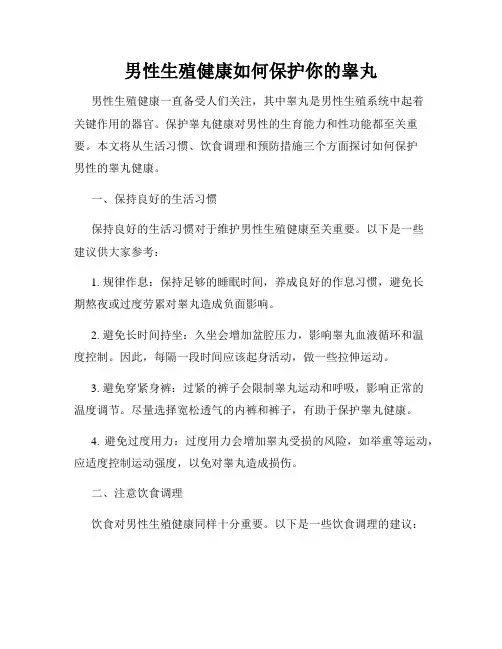 男性生殖健康如何保护你的睾丸

男性生殖健康一直备受人们关注，其中睾丸是男性生殖系统中起着关键作用的器官。保护睾丸健康对男性的生育能力和性功能都至关重要。本文将从生活习惯、饮食调理和预防措施三个方面探讨如何保护男性的睾丸健康。

一、保持良好的生活习惯

保持良好的生活习惯对于维护男性生殖健康至关重要。以下是一些建议供大家参考：

1. 规律作息：保持足够的睡眠时间，养成良好的作息习惯，避免长期熬夜或过度劳累对睾丸造成负面影响。

2. 避免长时间持坐：久坐会增加盆腔压力，影响睾丸血液循环和温度控制。因此，每隔一段时间应该起身活动，做一些拉伸运动。

3. 避免穿紧身裤：过紧的裤子会限制睾丸运动和呼吸，影响正常的温度调节。尽量选择宽松透气的内裤和裤子，有助于保护睾丸健康。

4. 避免过度用力：过度用力会增加睾丸受损的风险，如举重等运动，应适度控制运动强度，以免对睾丸造成损伤。

二、注意饮食调理

饮食对男性生殖健康同样十分重要。以下是一些饮食调理的建议：